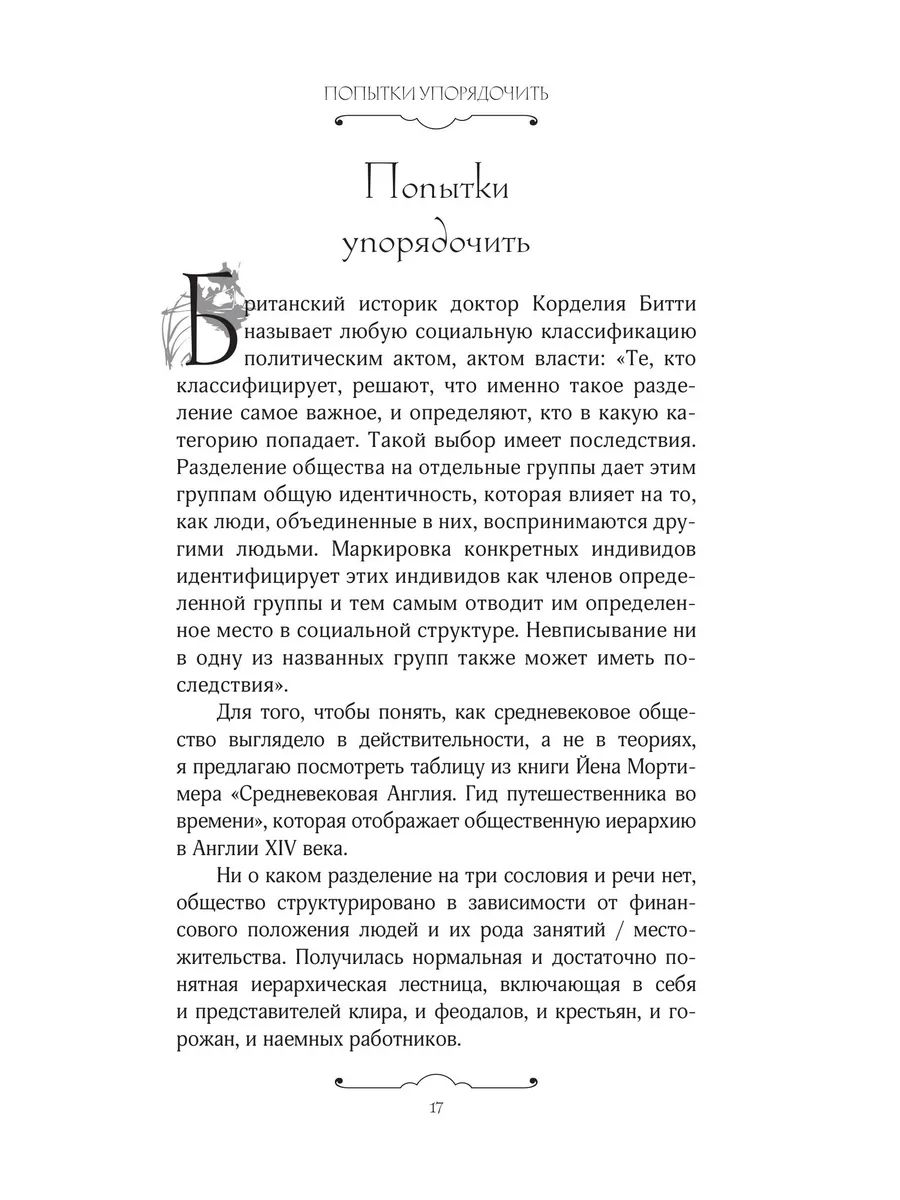 ПОПЫТКИ УПОРЯДОЧИТЬ

Попытки упорядочить

Британский историк доктор Корделия Битти называет любую социальную классификацию политическим актом, актом власти: «Те, кто классифицирует, решают, что именно такое разделение самое важное, и определяют, кто в какую категорию попадает. Такой выбор имеет последствия. Разделение общества на отдельные группы дает этим группам общую идентичность, которая влияет на то, как люди, объединенные в них, воспринимаются другими людьми. Маркировка конкретных индивидов идентифицирует этих индивидов как членов определенной группы и тем самым отводит им определенное место в социальной структуре. Невписывание ни в одну из названных групп также может иметь последствия».

Для того, чтобы понять, как средневековое общество выглядело в действительности, а не в теориях, я предлагаю посмотреть таблицу из книги Йена Мортимера «Средневековая Англия. Гид путешественника во времени», которая отображает общественную иерархию в Англии XIV века.

Ни о каком разделение на три сословия и речи нет, общество структурировано в зависимости от финансового положения людей и их рода занятий / местожительства. Получилась нормальная и достаточно понятная иерархическая лестница, включающая в себя и представителей клира, и феодалов, и крестьян, и горожан, и наемных работников.

17